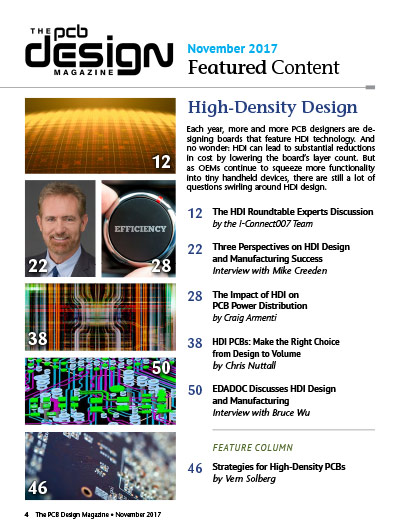 THE PCB DESIGN MAGAZINE

November 2017
Featured Content

12

22

EFFICIENCY

28

38

50

46

High-Density Design

Each year, more and more PCB designers are designing boards that feature HDI technology. And no wonder: HDI can lead to substantial reductions in cost by lowering the board's layer count. But as OEMs continue to squeeze more functionality into tiny handheld devices, there are still a lot of questions swirling around HDI design.

12 The HDI Roundtable Experts Discussion
by the I-Connect007 Team

22 Three Perspectives on HDI Design and Manufacturing Success
Interview with Mike Creeden

28 The Impact of HDI on PCB Power Distribution
by Craig Armenti

38 HDI PCBs: Make the Right Choice from Design to Volume
by Chris Nuttall

50 EDADOC Discusses HDI Design and Manufacturing
Interview with Bruce Wu

FEATURE COLUMN

46 Strategies for High-Density PCBs
by Vern Solberg

4 The PCB Design Magazine • November 2017